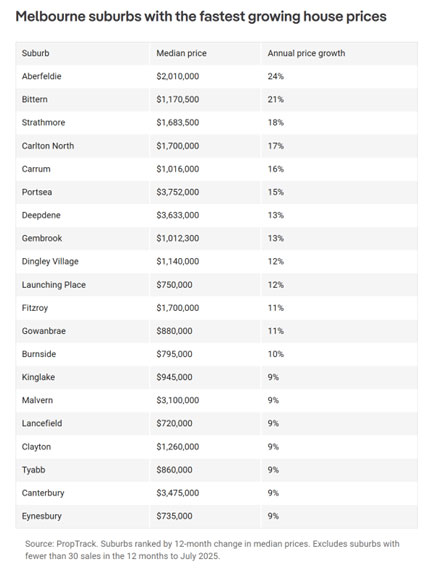 Melbourne suburbs with the fastest growing house prices

| Suburb | Median price | Annual price growth |
|---|---|---|
| Aberfeldie | \$2,010,000 | 24% |
| Bittern | \$1,170,500 | 21% |
| Strathmore | \$1,683,500 | 18% |
| Carlton North | \$1,700,000 | 17% |
| Carrum | \$1,016,000 | 16% |
| Portsea | \$3,752,000 | 15% |
| Deepdene | \$3,633,000 | 13% |
| Gembrook | \$1,012,300 | 13% |
| Dingley Village | \$1,140,000 | 12% |
| Launching Place | \$750,000 | 12% |
| Fitzroy | \$1,700,000 | 11% |
| Gowanbrae | \$880,000 | 11% |
| Burnside | \$795,000 | 10% |
| Kinglake | \$945,000 | 9% |
| Malvern | \$3,100,000 | 9% |
| Lancefield | \$720,000 | 9% |
| Clayton | \$1,260,000 | 9% |
| Tyabb | \$860,000 | 9% |
| Canterbury | \$3,475,000 | 9% |
| Eynesbury | \$735,000 | 9% |

Source: PropTrack. Suburbs ranked by 12-month change in median prices. Excludes suburbs with fewer than 30 sales in the 12 months to July 2025.